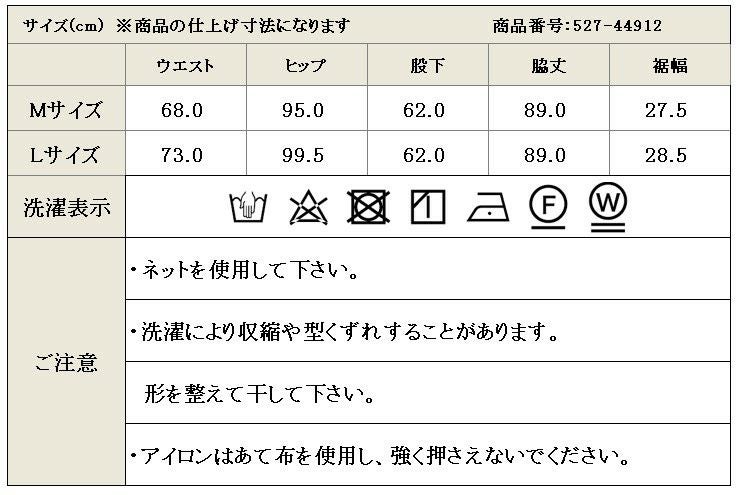 サイズ(cm) ※商品の仕上げ寸法になります 商品番号:527-44912

|  | ウエスト | ヒップ | 股下 | 脇丈 | 裾幅 |
|---|---|---|---|---|---|
| Mサイズ | 68.0 | 95.0 | 62.0 | 89.0 | 27.5 |
| Lサイズ | 73.0 | 99.5 | 62.0 | 89.0 | 28.5 |

洗濯表示

F W

ご注意

・ネットを使用して下さい。

・洗濯により収縮や型くずれすることがあります。

形を整えて干して下さい。

・アイロンはあて布を使用し、強く押さえないでください。